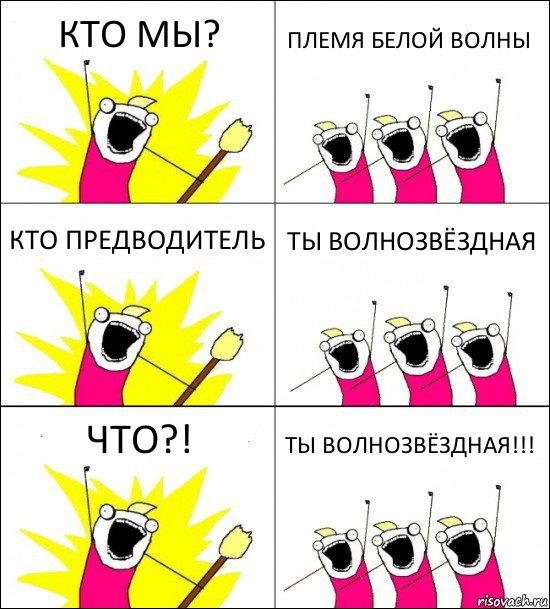 КТО МЫ?

ПЛЕМЯ БЕЛОЙ ВОЛНЫ

КТО ПРЕДВОДИТЕЛЬ

ТЫ ВОЛНОЗВЁЗДНАЯ

ЧТО?!

ТЫ ВОЛНОЗВЁЗДНАЯ!!!

risovach.ru